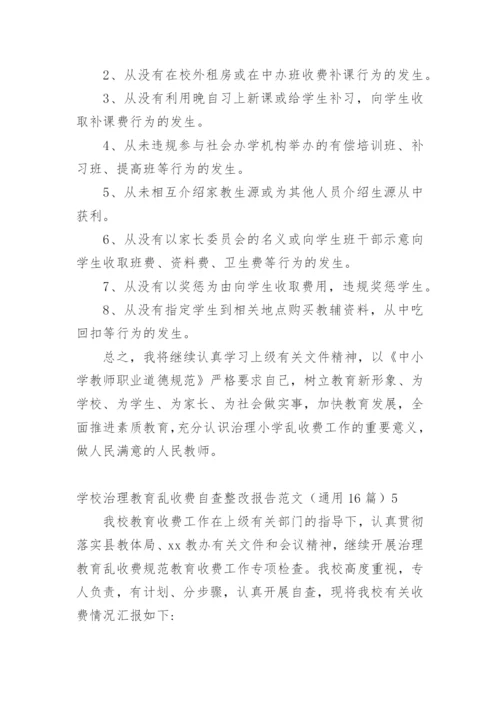 2、从没有在校外租房或在中办班收费补课行为的发生。

3、从没有利用晚自习上新课或给学生补习，向学生收取补课费行为的发生。

4、从未违规参与社会办学机构举办的有偿培训班、补习班、提高班等行为的发生。

5、从未相互介绍家教生源或为其他人员介绍生源从中获利。

6、从没有以家长委员会的名义或向学生班干部示意向学生收取班费、资料费、卫生费等行为的发生。

7、从没有以奖惩为由向学生收取费用，违规奖惩学生。

8、从没有指定学生到相关地点购买教辅资料，从中吃回扣等行为的发生。

总之，我将继续认真学习上级有关文件精神，以《中小学教师职业道德规范》严格要求自己，树立教育新形象、为学校、为学生、为家长、为社会做实事，加快教育发展，全面推进素质教育，充分认识治理小学乱收费工作的重要意义，做人民满意的人民教师。

学校治理教育乱收费自查整改报告范文（通用16篇）5

我校教育收费工作在上级有关部门的指导下，认真贯彻落实县教体局、xx教办有关文件和会议精神，继续开展治理教育乱收费规范教育收费工作专项检查。我校高度重视，专人负责，有计划、分步骤，认真开展自查，现将我校有关收费情况汇报如下：